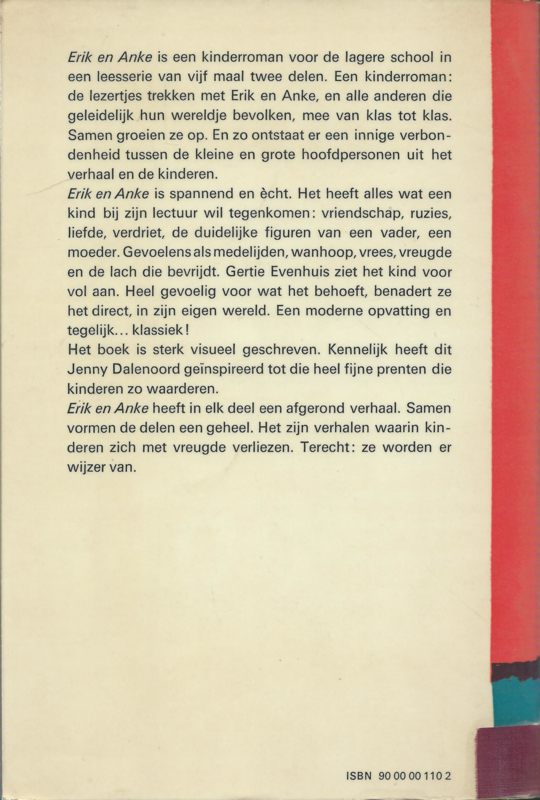 Erik en Anke is een kinderroman voor de lagere school in een leesserie van vijf maal twee delen. Een kinderroman: de lezertjes trekken met Erik en Anke, en alle anderen die geleidelijk hun wereldje bevolken, mee van klas tot klas. Samen groeien ze op. En zo ontstaat er een innige verbondenheid tussen de kleine en grote hoofdpersonen uit het verhaal en de kinderen.
Erik en Anke is spannend en ècht. Het heeft alles wat een kind bij zijn lectuur wil tegenkomen: vriendschap, ruzies, liefde, verdriet, de duidelijke figuren van een vader, een moeder. Gevoelens als medelijden, wanhoop, vrees, vreugde en de lach die bevrijdt. Gertie Evenhuis ziet het kind voor vol aan. Heel gevoelig voor wat het behoeft, benadert ze het direct, in zijn eigen wereld. Een moderne opvatting en tegelijk... klassiek!
Het boek is sterk visueel geschreven. Kennelijk heeft dit Jenny Dalenoord geïnspireerd tot die heel fijne prenten die kinderen zo waarderen.
Erik en Anke heeft in elk deel een afgerond verhaal. Samen vormen de delen een geheel. Het zijn verhalen waarin kinderen zich met vreugde verliezen. Terecht: ze worden er wijzer van.

ISBN 90 00 00 110 2